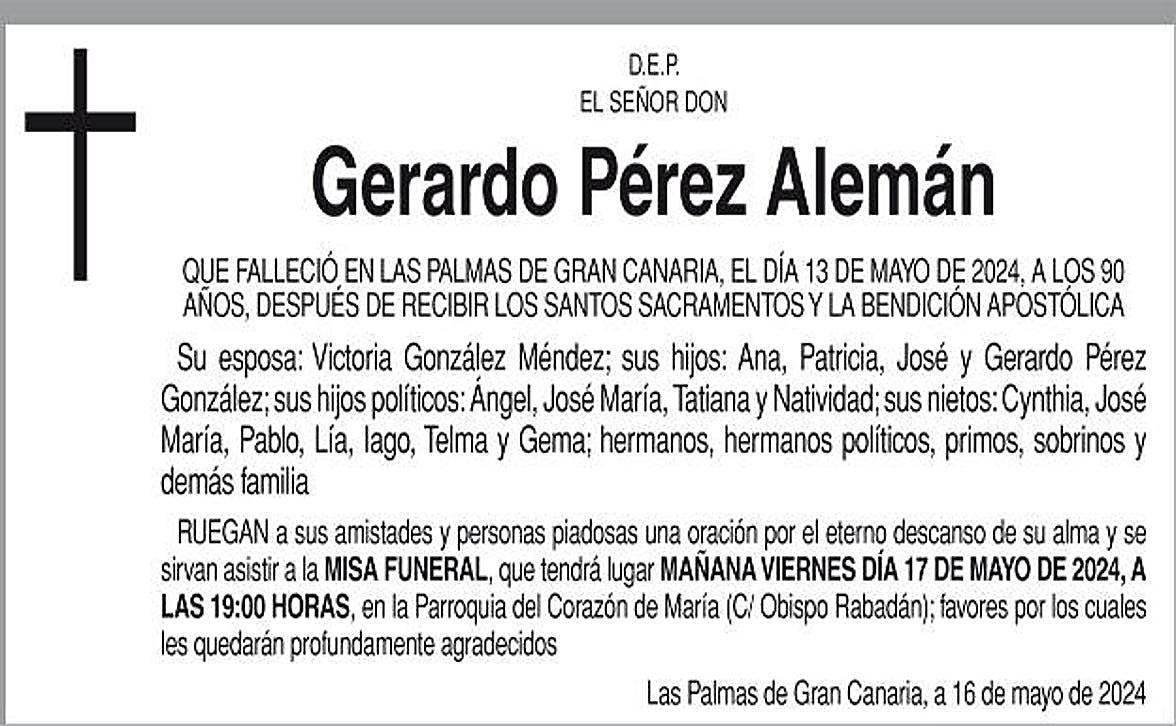 D.E.P.
EL SEÑOR DON

Gerardo Pérez Alemán

QUE FALLECIÓ EN LAS PALMAS DE GRAN CANARIA, EL DÍA 13 DE MAYO DE 2024, A LOS 90 AÑOS, DESPUÉS DE RECIBIR LOS SANTOS SACRAMENTOS Y LA BENDICIÓN APOSTÓLICA

Su esposa: Victoria González Méndez; sus hijos: Ana, Patricia, José y Gerardo Pérez González; sus hijos políticos: Ángel, José María, Tatiana y Natividad; sus nietos: Cynthia, José María, Pablo, Lía, Iago, Telma y Gema; hermanos, hermanos políticos, primos, sobrinos y demás familia

RUEGAN a sus amistades y personas piadosas una oración por el eterno descanso de su alma y se sirvan asistir a la MISA FUNERAL, que tendrá lugar MAÑANA VIERNES DÍA 17 DE MAYO DE 2024, A LAS 19:00 HORAS, en la Parroquia del Corazón de María (C/ Obispo Rabadán); favores por los cuales les quedarán profundamente agradecidos

Las Palmas de Gran Canaria, a 16 de mayo de 2024